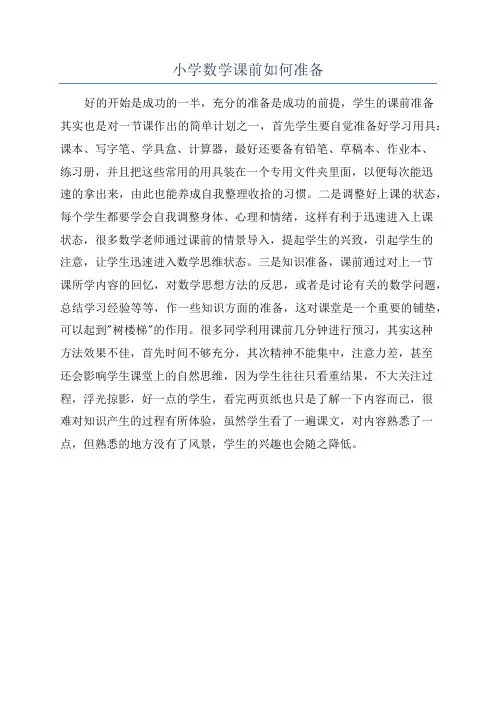 小学数学课前如何准备

好的开始是成功的一半，充分的准备是成功的前提，学生的课前准备其实也是对一节课作出的简单计划之一，首先学生要自觉准备好学习用具：课本、写字笔、学具盒、计算器，最好还要备有铅笔、草稿本、作业本、练习册，并且把这些常用的用具装在一个专用文件夹里面，以便每次能迅速的拿出来，由此也能养成自我整理收拾的习惯。二是调整好上课的状态，每个学生都要学会自我调整身体、心理和情绪，这样有利于迅速进入上课状态，很多数学老师通过课前的情景导入，提起学生的兴致，引起学生的注意，让学生迅速进入数学思维状态。三是知识准备，课前通过对上一节课所学内容的回忆，对数学思想方法的反思，或者是讨论有关的数学问题，总结学习经验等等，作一些知识方面的准备，这对课堂是一个重要的铺垫，可以起到"树楼梯"的作用。很多同学利用课前几分钟进行预习，其实这种方法效果不佳，首先时间不够充分，其次精神不能集中，注意力差，甚至还会影响学生课堂上的自然思维，因为学生往往只看重结果，不大关注过程，浮光掠影，好一点的学生，看完两页纸也只是了解一下内容而已，很难对知识产生的过程有所体验，虽然学生看了一遍课文，对内容熟悉了一点，但熟悉的地方没有了风景，学生的兴趣也会随之降低。